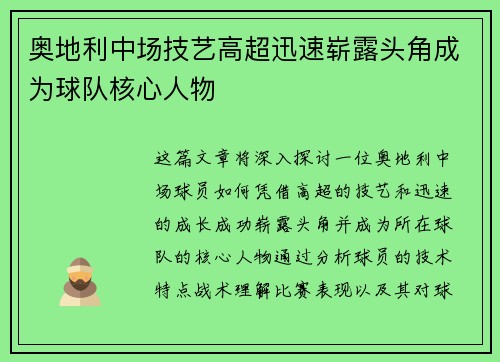 奥地利中场技艺高超迅速崭露头角成为球队核心人物

这篇文章将深入探讨一位奥地利中场球员如何凭借高超的技艺和迅速的成长成功崭露头角并成为所在球队的核心人物通过分析球员的技术特点战术理解比赛表现以及其对球